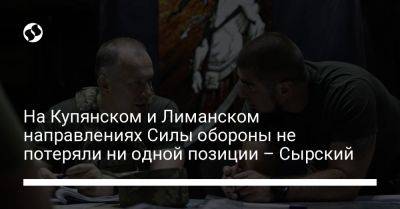 На Купянском и Лиманском направлениях Силы обороны не потеряли ни одной позиции – Сырский